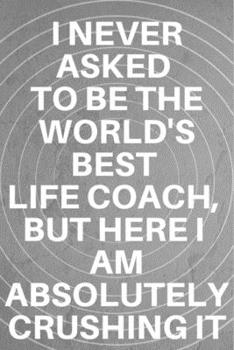 I NEVER ASKED TO BE THE WORLD'S BEST LIFE COACH, BUT HERE I AM ABSOLUTELY CRUSHING IT